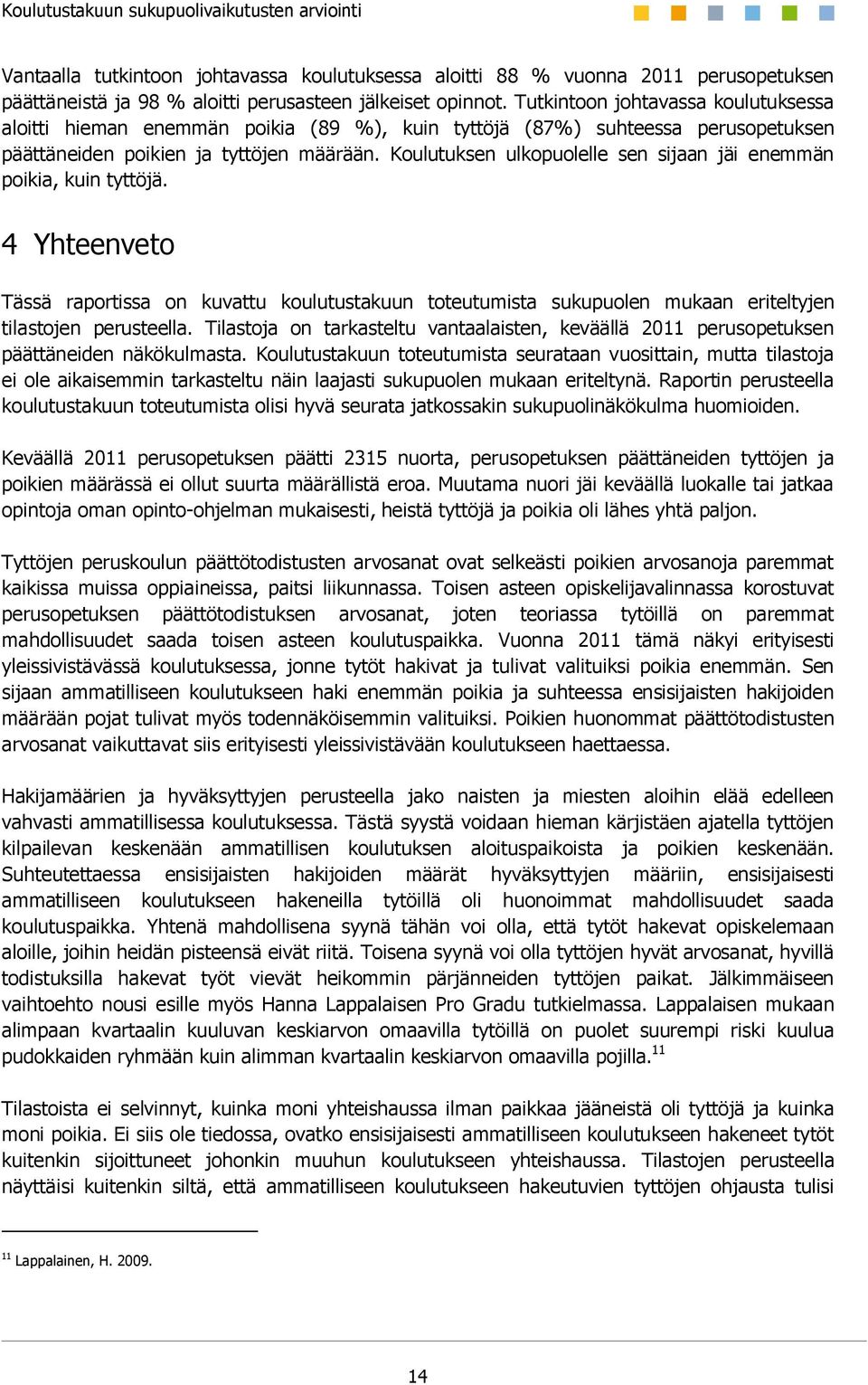 Koulutustakuun sukupuolivaikutusten arviointi

Vantaalla tutkintoon johtavassa koulutuksessa aloitti 88 % vuonna 2011 perusopetuksen päättäneistä ja 98 % aloitti perusasteen jälkeiset opinnot. Tutkintoon johtavassa koulutuksessa aloitti hieman enemmän poikia (89 %), kuin tyttöjä (87%) suhteessa perusopetuksen päättäneiden poikien ja tyttöjen määrään. Koulutuksen ulkopuolelle sen sijaan jäi enemmän poikia, kuin tyttöjä.

4 Yhteenveto

Tässä raportissa on kuvattu koulutustakuun toteutumista sukupuolen mukaan eriteltyjen tilastojen perusteella. Tilastoja on tarkasteltu vantaalaisten, keväällä 2011 perusopetuksen päättäneiden näkökulmasta. Koulutustakuun toteutumista seurataan vuosittain, mutta tilastoja ei ole aikaisemmin tarkasteltu näin laajasti sukupuolen mukaan eriteltynä. Raportin perusteella koulutustakuun toteutumista olisi hyvä seurata jatkossakin sukupuolinäkökulma huomioiden.

Keväällä 2011 perusopetuksen päätti 2315 nuorta, perusopetuksen päättäneiden tyttöjen ja poikien määrässä ei ollut suurta määrällistä eroa. Muutama nuori jäi keväällä luokalle tai jatkaa opintoja oman opinto-ohjelman mukaisesti, heistä tyttöjä ja poikia oli lähes yhtä paljon.

Tyttöjen peruskoulun päättötodistusten arvosanat ovat selkeästi poikien arvosanoja paremmat kaikissa muissa oppiaineissa, paitsi liikunnassa. Toisen asteen opiskelijavalinnassa korostuvat perusopetuksen päättötodistuksen arvosanat, joten teoriassa tytöillä on paremmat mahdollisuudet saada toisen asteen koulutuspaikka. Vuonna 2011 tämä näkyi erityisesti yleissivistävässä koulutuksessa, jonne tytöt hakivat ja tulivat valituiksi poikia enemmän. Sen sijaan ammatilliseen koulutukseen haki enemmän poikia ja suhteessa ensisijaisten hakijoiden määrään pojat tulivat myös todennäköisemmin valituiksi. Poikien huonommat päättötodistusten arvosanat vaikuttavat siis erityisesti yleissivistävään koulutukseen haettaessa.

Hakijamäärien ja hyväksyttyjen perusteella jako naisten ja miesten aloihin elää edelleen vahvasti ammatillisessa koulutuksessa. Tästä syystä voidaan hieman kärjistäen ajatella tyttöjen kilpailevan keskenään ammatillisen koulutuksen aloituspaikoista ja poikien keskenään. Suhteutettaessa ensisijaisten hakijoiden määrät hyväksyttyjen määriin, ensisijaisesti ammatilliseen koulutukseen hakeneilla tytöillä oli huonoimmat mahdollisuudet saada koulutuspaikka. Yhtenä mahdollisena syynä tähän voi olla, että tytöt hakevat opiskelemaan aloille, joihin heidän pisteensä eivät riitä. Toisena syynä voi olla tyttöjen hyvät arvosanat, hyvillä todistuksilla hakevat työt vievät heikommin pärjänneiden tyttöjen paikat. Jälkimmäiseen vaihtoehto nousi esille myös Hanna Lappalaisen Pro Gradu tutkielmassa. Lappalaisen mukaan alimpaan kvartaalin kuuluvan keskiarvon omaavilla tytöillä on puolet suurempi riski kuulua pudokkaiden ryhmään kuin alimman kvartaalin keskiarvon omaavilla pojilla.$^{11}$

Tilastoista ei selvinnyt, kuinka moni yhteishaussa ilman paikkaa jääneistä oli tyttöjä ja kuinka moni poikia. Ei siis ole tiedossa, ovatko ensisijaisesti ammatilliseen koulutukseen hakeneet tytöt kuitenkin sijoittuneet johonkin muuhun koulutukseen yhteishaussa. Tilastojen perusteella näyttäisi kuitenkin siltä, että ammatilliseen koulutukseen hakeutuvien tyttöjen ohjausta tulisi

$^{11}$ Lappalainen, H. 2009.

14